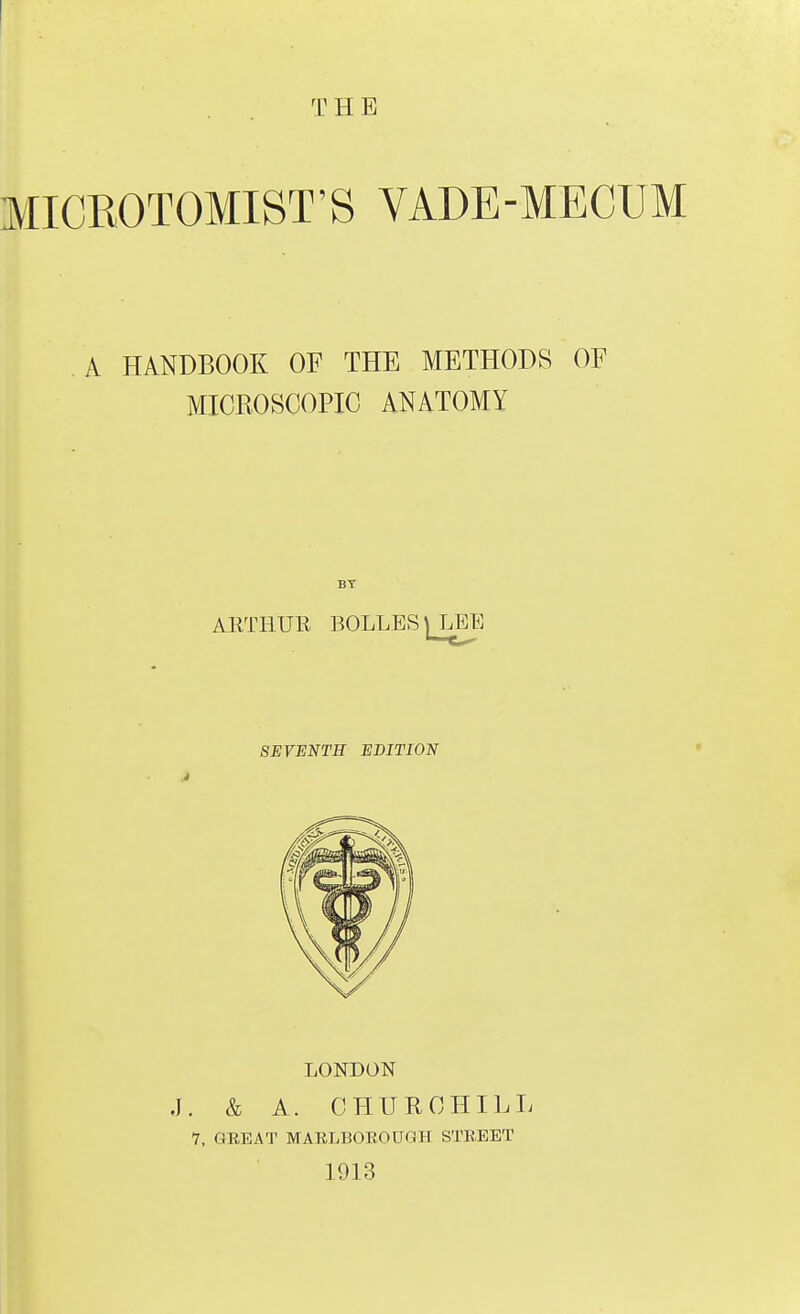 THE

MICROTOMIST'S VADE-MECUM

A HANDBOOK OF THE METHODS OF MICROSCOPIC ANATOMY

BY

ARTHUR BOLLES LEE

SEVENTH EDITION

LONDON
J. & A. CHURCHILL
7, GREAT MARLBOROUGH STREET
1913